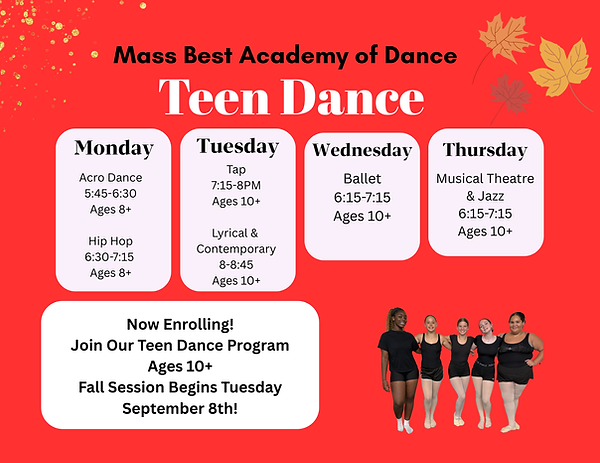 Mass Best Academy of Dance

Teen Dance

Monday

Acro Dance
5:45-6:30
Ages 8+

Hip Hop
6:30-7:15
Ages 8+

Tuesday

Tap
7:15-8PM
Ages 10+

Lyrical & Contemporary
8-8:45
Ages 10+

Wednesday

Ballet
6:15-7:15
Ages 10+

Thursday

Musical Theatre & Jazz
6:15-7:15
Ages 10+

Now Enrolling!
Join Our Teen Dance Program
Ages 10+
Fall Session Begins Tuesday
September 8th!